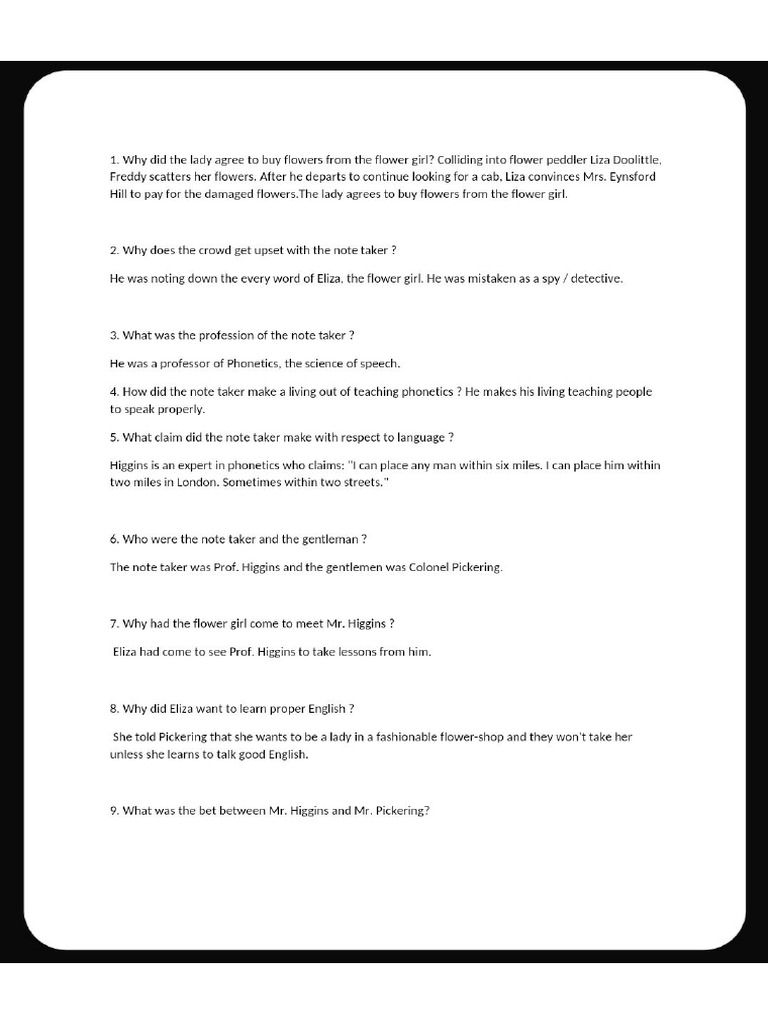 1. Why did the lady agree to buy flowers from the flower girl? Colliding into flower peddler Liza Doolittle, Freddy scatters her flowers. After he departs to continue looking for a cab, Liza convinces Mrs. Eynsford Hill to pay for the damaged flowers.The lady agrees to buy flowers from the flower girl.

2. Why does the crowd get upset with the note taker ?

He was noting down the every word of Eliza, the flower girl. He was mistaken as a spy / detective.

3. What was the profession of the note taker ?

He was a professor of Phonetics, the science of speech.

4. How did the note taker make a living out of teaching phonetics ? He makes his living teaching people to speak properly.

5. What claim did the note taker make with respect to language ?

Higgins is an expert in phonetics who claims: "I can place any man within six miles. I can place him within two miles in London. Sometimes within two streets."

6. Who were the note taker and the gentleman ?

The note taker was Prof. Higgins and the gentlemen was Colonel Pickering.

7. Why had the flower girl come to meet Mr. Higgins ?

Eliza had come to see Prof. Higgins to take lessons from him.

8. Why did Eliza want to learn proper English ?

She told Pickering that she wants to be a lady in a fashionable flower-shop and they won't take her unless she learns to talk good English.

9. What was the bet between Mr. Higgins and Mr. Pickering?